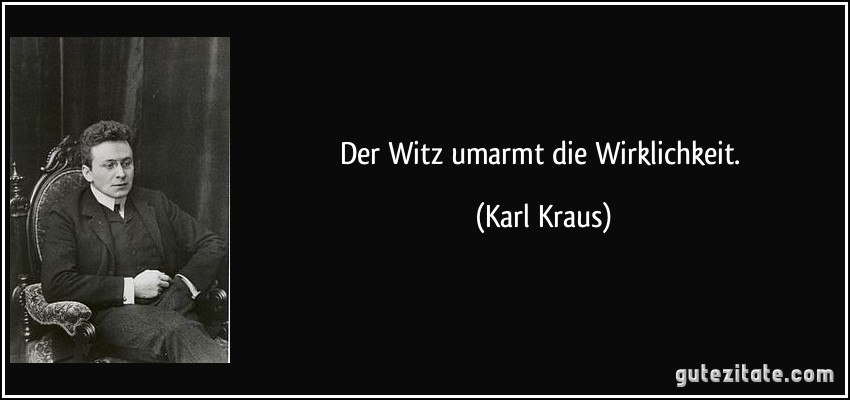 Der Witz umarmt die Wirklichkeit.

(Karl Kraus)

gutezitate.com